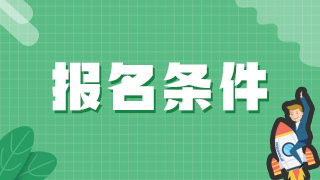 报名条件